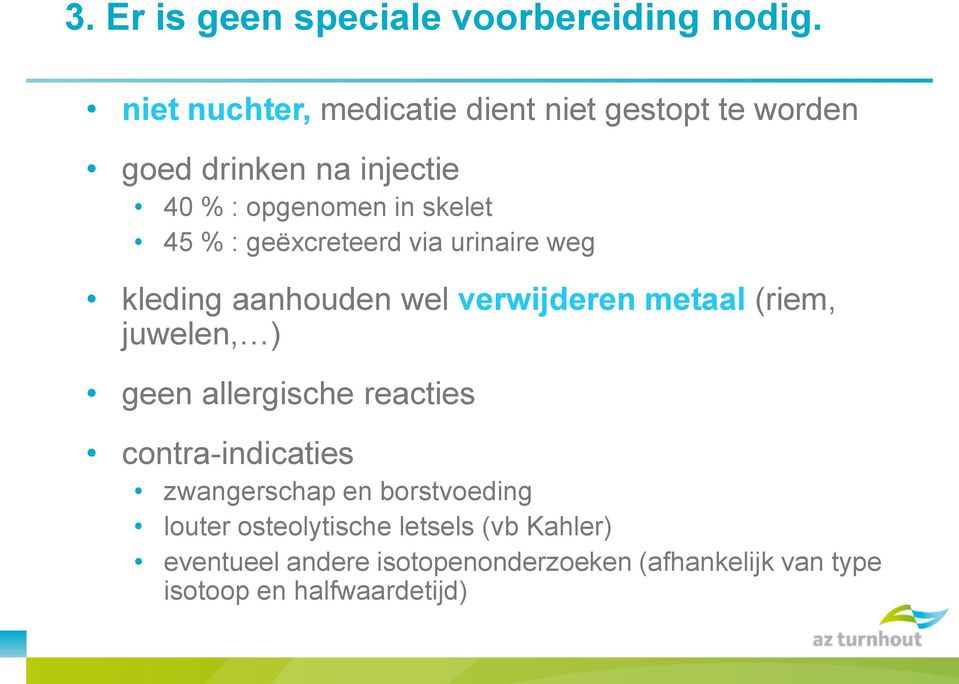 3. Er is geen speciale voorbereiding nodig.

• niet nuchter, medicatie dient niet gestopt te worden

• goed drinken na injectie
  • 40 % : opgenomen in skelet
  • 45 % : geëxcreteerd via urinaire weg

• kleding aanhouden wel verwijderen metaal (riem, juwelen,…)

• geen allergische reacties

• contra-indicaties
  • zwangerschap en borstvoeding
  • louter osteolytische letsels (vb Kahler)
  • eventueel andere isotopenonderzoeken (afhankelijk van type isotoop en halfwaardetijd)

az turnhout